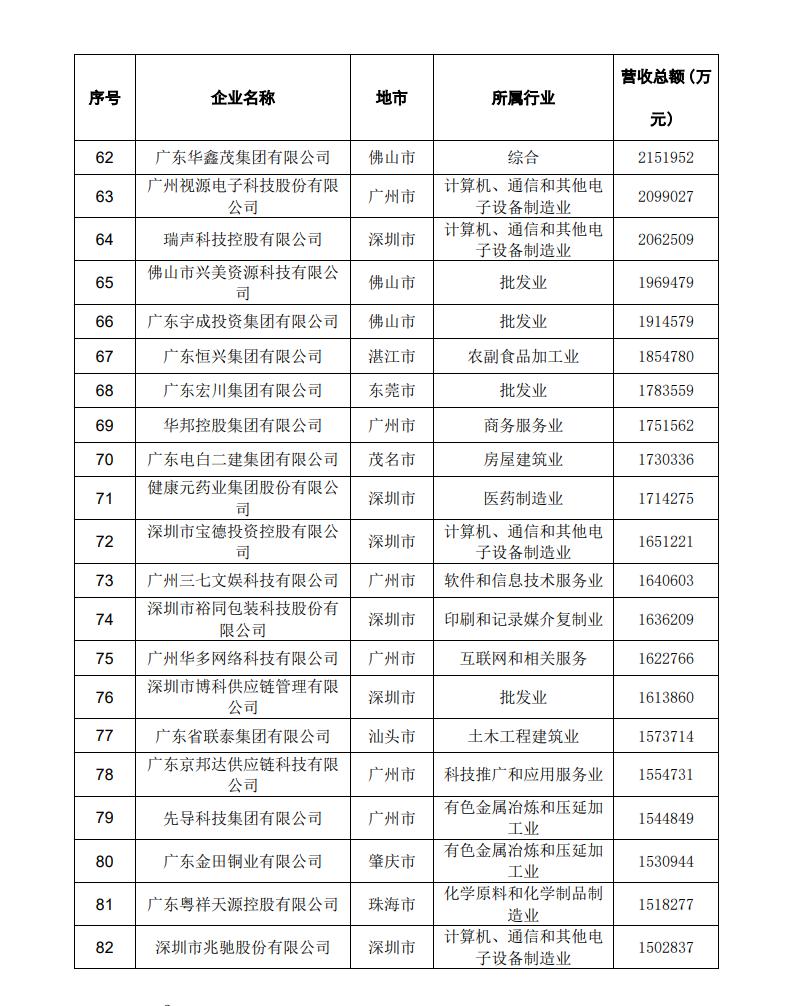 | 序号 | 企业名称 | 地市 | 所属行业 | 营收总额（万元） |
|---|---|---|---|---|
| 62 | 广东华鑫茂集团有限公司 | 佛山市 | 综合 | 2151952 |
| 63 | 广州视源电子科技股份有限公司 | 广州市 | 计算机、通信和其他电子设备制造业 | 2099027 |
| 64 | 瑞声科技控股有限公司 | 深圳市 | 计算机、通信和其他电子设备制造业 | 2062509 |
| 65 | 佛山市兴美资源科技有限公司 | 佛山市 | 批发业 | 1969479 |
| 66 | 广东宇成投资集团有限公司 | 佛山市 | 批发业 | 1914579 |
| 67 | 广东恒兴集团有限公司 | 湛江市 | 农副食品加工业 | 1854780 |
| 68 | 广东宏川集团有限公司 | 东莞市 | 批发业 | 1783559 |
| 69 | 华邦控股集团有限公司 | 广州市 | 商务服务业 | 1751562 |
| 70 | 广东电白二建集团有限公司 | 茂名市 | 房屋建筑业 | 1730336 |
| 71 | 健康元药业集团股份有限公司 | 深圳市 | 医药制造业 | 1714275 |
| 72 | 深圳市宝德投资控股有限公司 | 深圳市 | 计算机、通信和其他电子设备制造业 | 1651221 |
| 73 | 广州三七文娱科技有限公司 | 广州市 | 软件和信息技术服务业 | 1640603 |
| 74 | 深圳市裕同包装科技股份有限公司 | 深圳市 | 印刷和记录媒介复制业 | 1636209 |
| 75 | 广州华多网络科技有限公司 | 广州市 | 互联网和相关服务 | 1622766 |
| 76 | 深圳市博科供应链管理有限公司 | 深圳市 | 批发业 | 1613860 |
| 77 | 广东省联泰集团有限公司 | 汕头市 | 土木工程建筑业 | 1573714 |
| 78 | 广东京邦达供应链科技有限公司 | 广州市 | 科技推广和应用服务业 | 1554731 |
| 79 | 先导科技集团有限公司 | 广州市 | 有色金属冶炼和压延加工业 | 1544849 |
| 80 | 广东金田铜业有限公司 | 肇庆市 | 有色金属冶炼和压延加工业 | 1530944 |
| 81 | 广东粤祥天源控股有限公司 | 珠海市 | 化学原料和化学制品制造业 | 1518277 |
| 82 | 深圳市兆驰股份有限公司 | 深圳市 | 计算机、通信和其他电子设备制造业 | 1502837 |